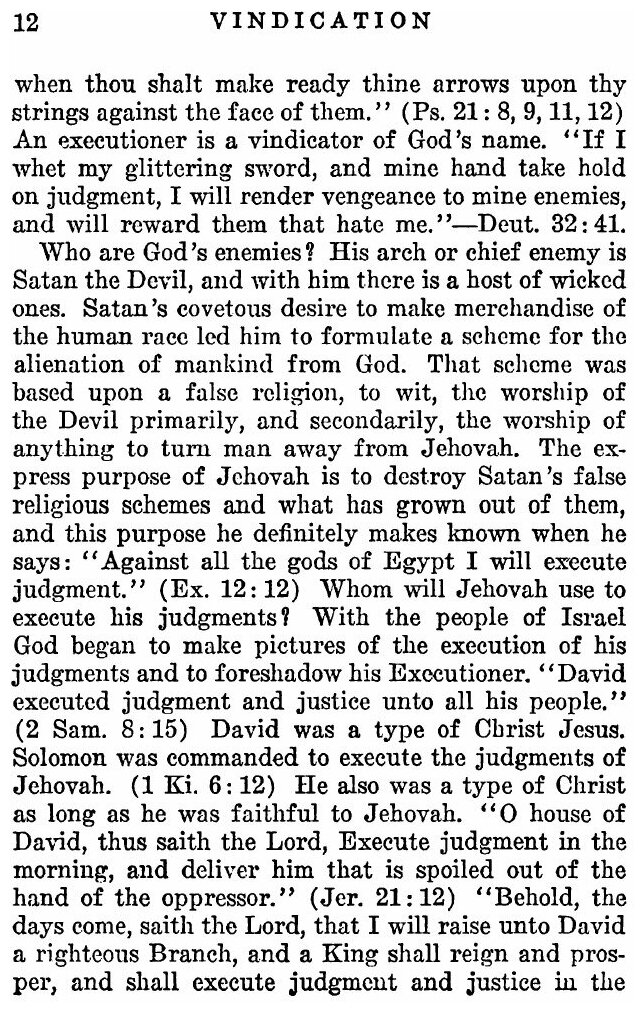 12 VINDICATION

when thou shalt make ready thine arrows upon thy strings against the face of them." (Ps. 21: 8, 9, 11, 12) An executioner is a vindicator of God's name. "If I whet my glittering sword, and mine hand take hold on judgment, I will render vengeance to mine enemies, and will reward them that hate me."—Deut. 32: 41.

Who are God's enemies? His arch or chief enemy is Satan the Devil, and with him there is a host of wicked ones. Satan's covetous desire to make merchandise of the human race led him to formulate a scheme for the alienation of mankind from God. That scheme was based upon a false religion, to wit, the worship of the Devil primarily, and secondarily, the worship of anything to turn man away from Jehovah. The express purpose of Jehovah is to destroy Satan's false religious schemes and what has grown out of them, and this purpose he definitely makes known when he says: "Against all the gods of Egypt I will execute judgment." (Ex. 12: 12) Whom will Jehovah use to execute his judgments? With the people of Israel God began to make pictures of the execution of his judgments and to foreshadow his Executioner. "David executed judgment and justice unto all his people." (2 Sam. 8: 15) David was a type of Christ Jesus. Solomon was commanded to execute the judgments of Jehovah. (1 Ki. 6: 12) He also was a type of Christ as long as he was faithful to Jehovah. "O house of David, thus saith the Lord, Execute judgment in the morning, and deliver him that is spoiled out of the hand of the oppressor." (Jer. 21: 12) "Behold, the days come, saith the Lord, that I will raise unto David a righteous Branch, and a King shall reign and prosper, and shall execute judgment and justice in the